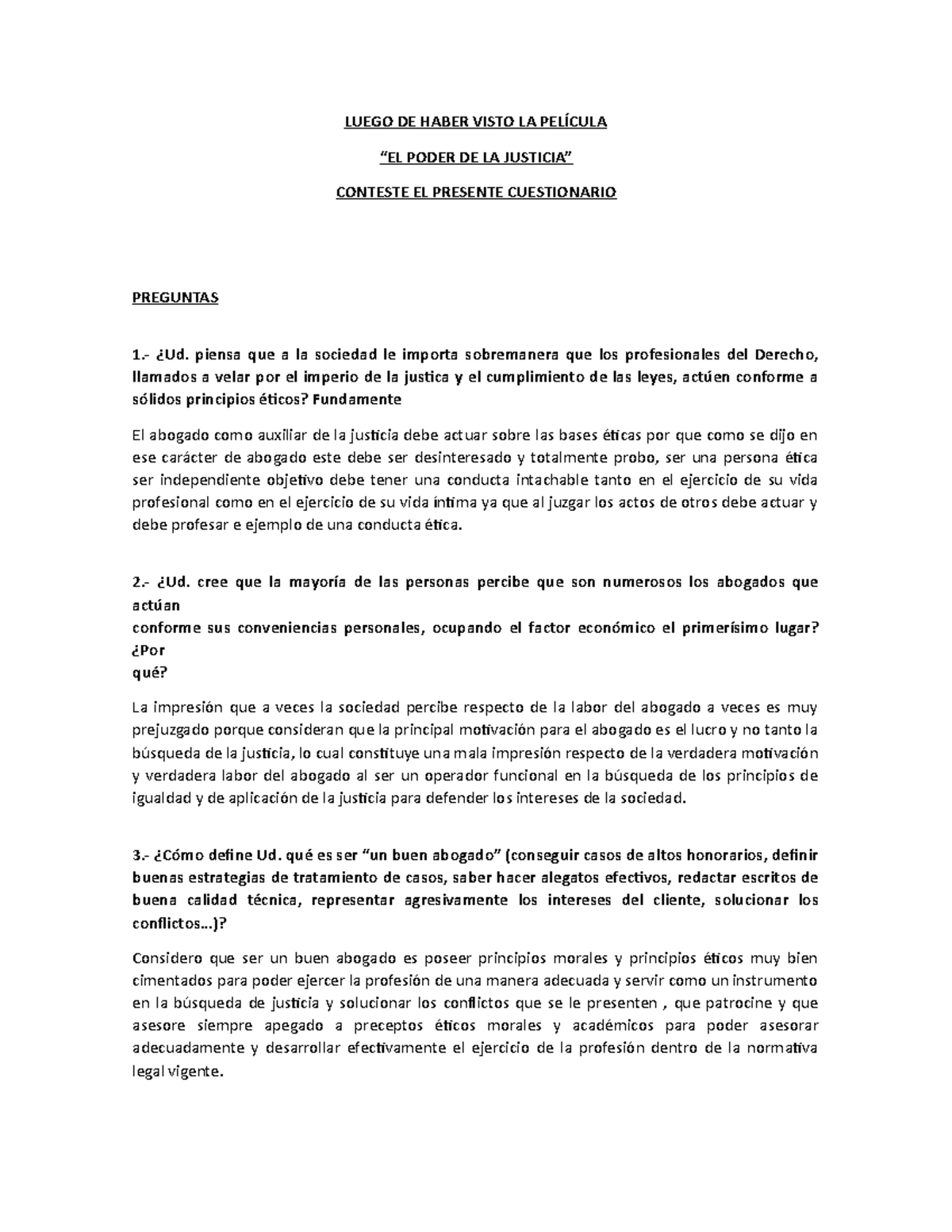 LUEGO DE HABER VISTO LA PELÍCULA

“EL PODER DE LA JUSTICIA”

CONTESTE EL PRESENTE CUESTIONARIO

PREGUNTAS

1.- ¿Ud. piensa que a la sociedad le importa sobremanera que los profesionales del Derecho, llamados a velar por el imperio de la justica y el cumplimiento de las leyes, actúen conforme a sólidos principios éticos? Fundamente

El abogado como auxiliar de la justicia debe actuar sobre las bases éticas por que como se dijo en ese carácter de abogado este debe ser desinteresado y totalmente probo, ser una persona ética ser independiente objetivo debe tener una conducta intachable tanto en el ejercicio de su vida profesional como en el ejercicio de su vida íntima ya que al juzgar los actos de otros debe actuar y debe profesar e ejemplo de una conducta ética.

2.- ¿Ud. cree que la mayoría de las personas percibe que son numerosos los abogados que actúan
conforme sus conveniencias personales, ocupando el factor económico el primerísimo lugar? ¿Por
qué?

La impresión que a veces la sociedad percibe respecto de la labor del abogado a veces es muy prejuzgado porque consideran que la principal motivación para el abogado es el lucro y no tanto la búsqueda de la justicia, lo cual constituye una mala impresión respecto de la verdadera motivación y verdadera labor del abogado al ser un operador funcional en la búsqueda de los principios de igualdad y de aplicación de la justicia para defender los intereses de la sociedad.

3.- ¿Cómo define Ud. qué es ser “un buen abogado” (conseguir casos de altos honorarios, definir buenas estrategias de tratamiento de casos, saber hacer alegatos efectivos, redactar escritos de buena calidad técnica, representar agresivamente los intereses del cliente, solucionar los conflictos…)?

Considero que ser un buen abogado es poseer principios morales y principios éticos muy bien cimentados para poder ejercer la profesión de una manera adecuada y servir como un instrumento en la búsqueda de justicia y solucionar los conflictos que se le presenten , que patrocine y que asesore siempre apegado a preceptos éticos morales y académicos para poder asesorar adecuadamente y desarrollar efectivamente el ejercicio de la profesión dentro de la normativa legal vigente.